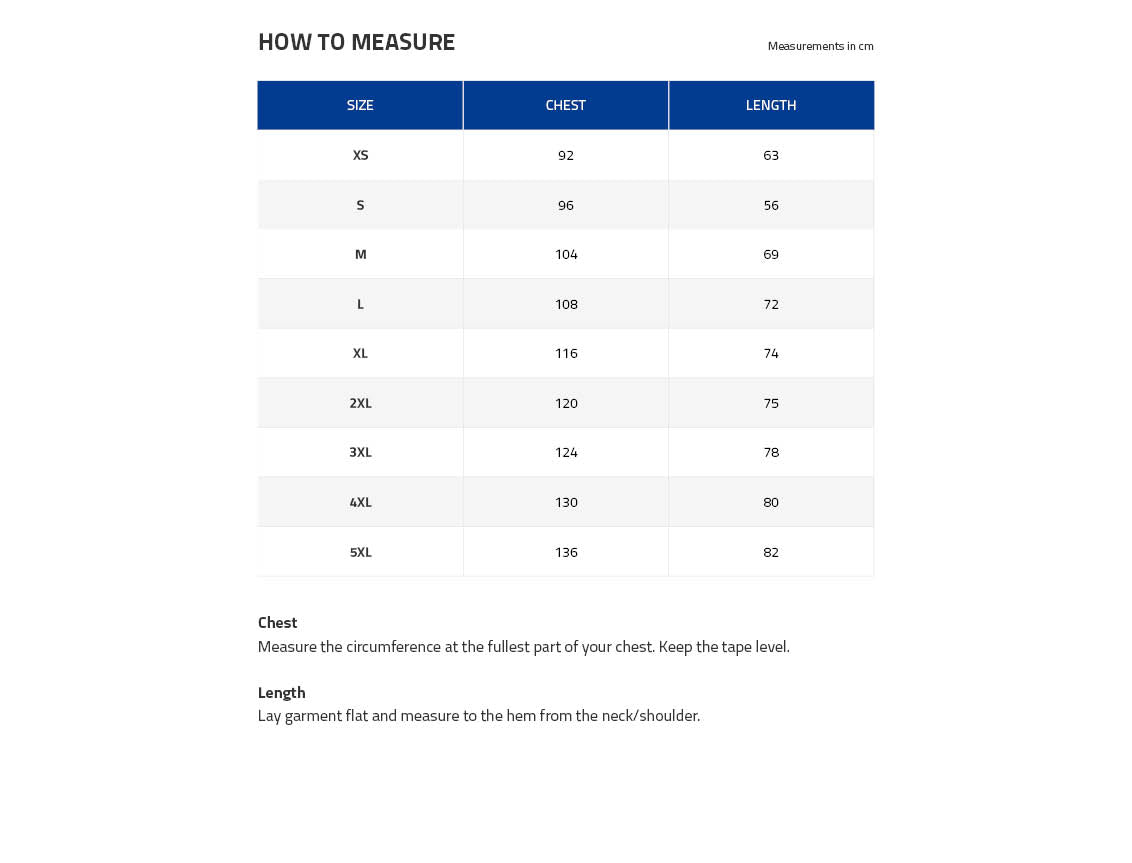 HOW TO MEASURE

Measurements in cm

| SIZE | CHEST | LENGTH |
|---|---|---|
| XS | 92 | 63 |
| S | 96 | 56 |
| M | 104 | 69 |
| L | 108 | 72 |
| XL | 116 | 74 |
| 2XL | 120 | 75 |
| 3XL | 124 | 78 |
| 4XL | 130 | 80 |
| 5XL | 136 | 82 |

Chest
Measure the circumference at the fullest part of your chest. Keep the tape level.

Length
Lay garment flat and measure to the hem from the neck/shoulder.